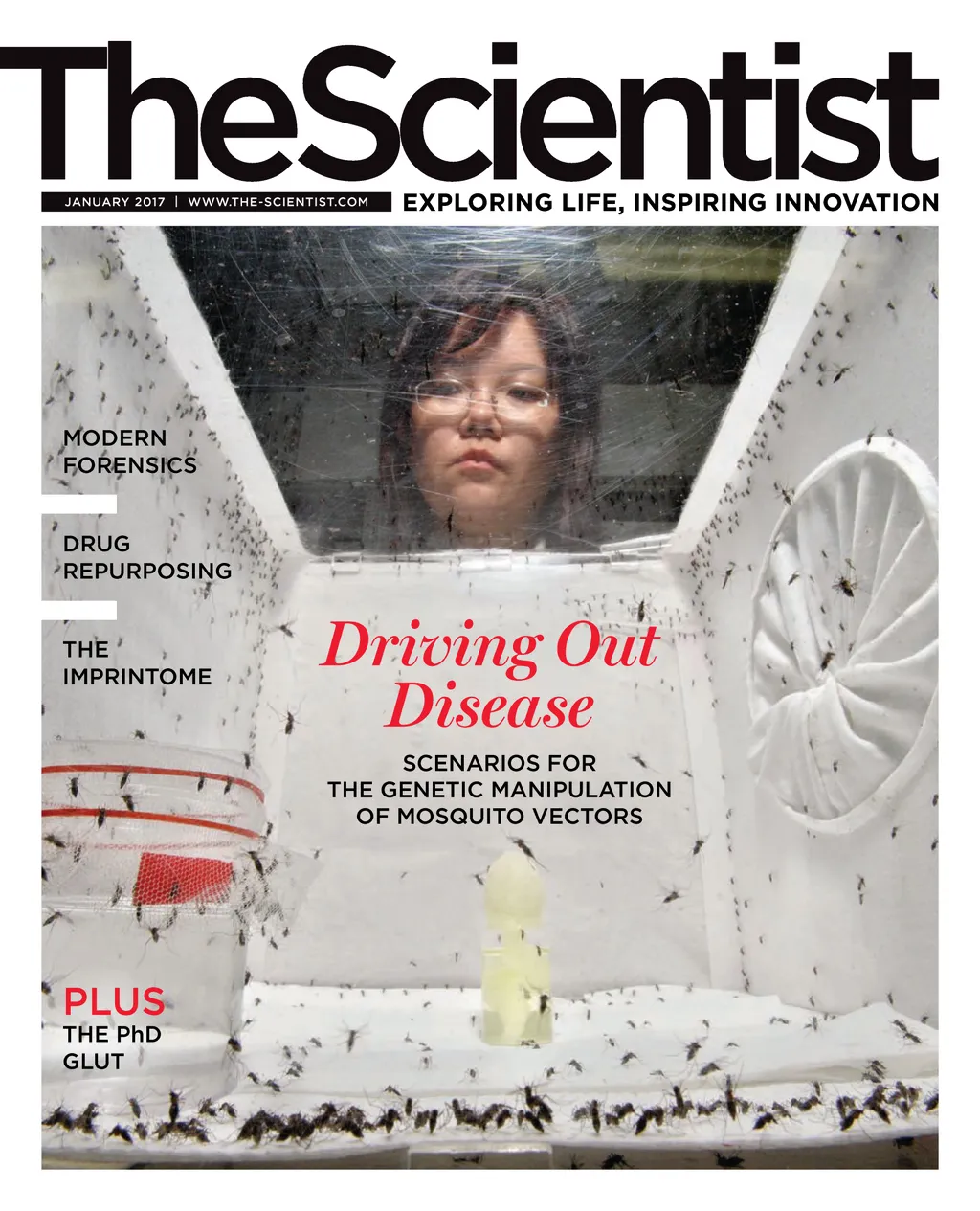 TheScientist

JANUARY 2017 | WWW.THE-SCIENTIST.COM

EXPLORING LIFE, INSPIRING INNOVATION

MODERN
FORENSICS

DRUG
REPURPOSING

THE
IMPRINTOME

Driving Out
Disease

SCENARIOS FOR
THE GENETIC MANIPULATION
OF MOSQUITO VECTORS

PLUS
THE PhD
GLUT